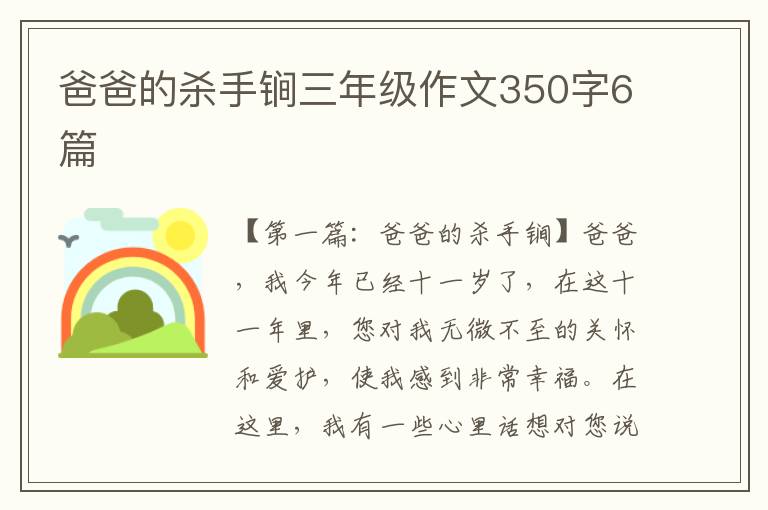 爸爸的杀手锏三年级作文350字6篇

【第一篇：爸爸的杀手锏】爸爸，我今年已经十一岁了，在这十一年里，您对我无微不至的关怀和爱护，使我感到非常幸福。在这里，我有一些心里话想对您说